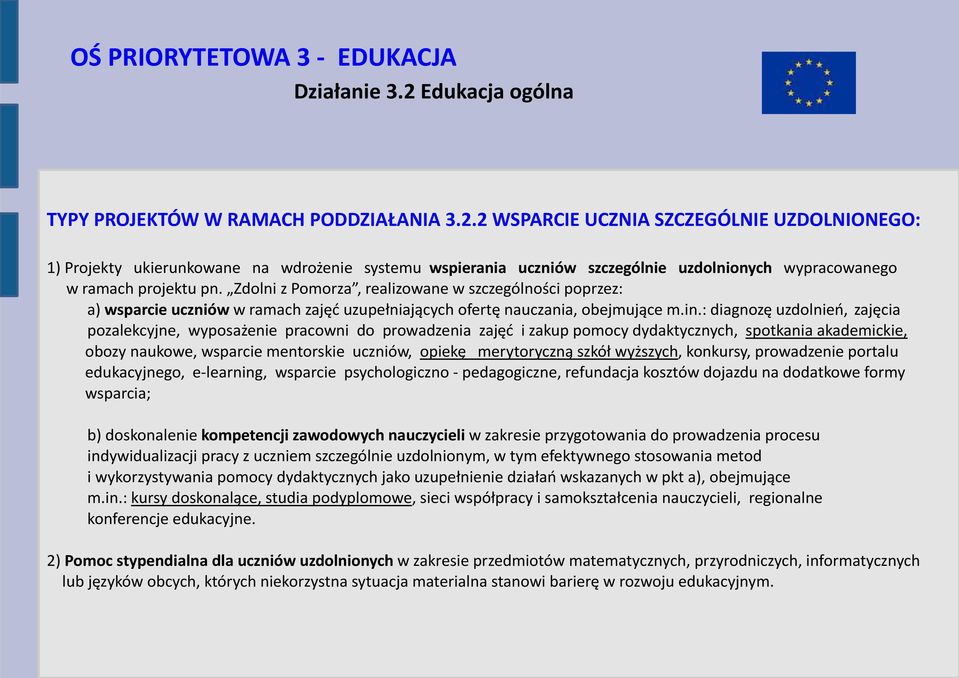 OŚ PRIORYTETOWA 3 - EDUKACJA

Działanie 3.2 Edukacja ogólna

TYPY PROJEKTÓW W RAMACH PODDZIAŁANIA 3.2.2 WSPARCIE UCZNIA SZCZEGÓLNIE UZDOLNIONEGO:

1) Projekty ukierunkowane na wdrożenie systemu wspierania uczniów szczególnie uzdolnionych wypracowanego w ramach projektu pn. „Zdolni z Pomorza”, realizowane w szczególności poprzez:

a) wsparcie uczniów w ramach zajęć uzupełniających ofertę nauczania, obejmujące m.in.: diagnozę uzdolnień, zajęcia pozalekcyjne, wyposażenie pracowni do prowadzenia zajęć i zakup pomocy dydaktycznych, spotkania akademickie, obozy naukowe, wsparcie mentorskie uczniów, opiekę merytoryczną szkół wyższych, konkursy, prowadzenie portalu edukacyjnego, e-learning, wsparcie psychologiczno - pedagogiczne, refundacja kosztów dojazdu na dodatkowe formy wsparcia;

b) doskonalenie kompetencji zawodowych nauczycieli w zakresie przygotowania do prowadzenia procesu indywidualizacji pracy z uczniem szczególnie uzdolnionym, w tym efektywnego stosowania metod i wykorzystywania pomocy dydaktycznych jako uzupełnienie działań wskazanych w pkt a), obejmujące m.in.: kursy doskonalące, studia podyplomowe, sieci współpracy i samokształcenia nauczycieli, regionalne konferencje edukacyjne.

2) Pomoc stypendialna dla uczniów uzdolnionych w zakresie przedmiotów matematycznych, przyrodniczych, informatycznych lub języków obcych, których niekorzystna sytuacja materialna stanowi barierę w rozwoju edukacyjnym.